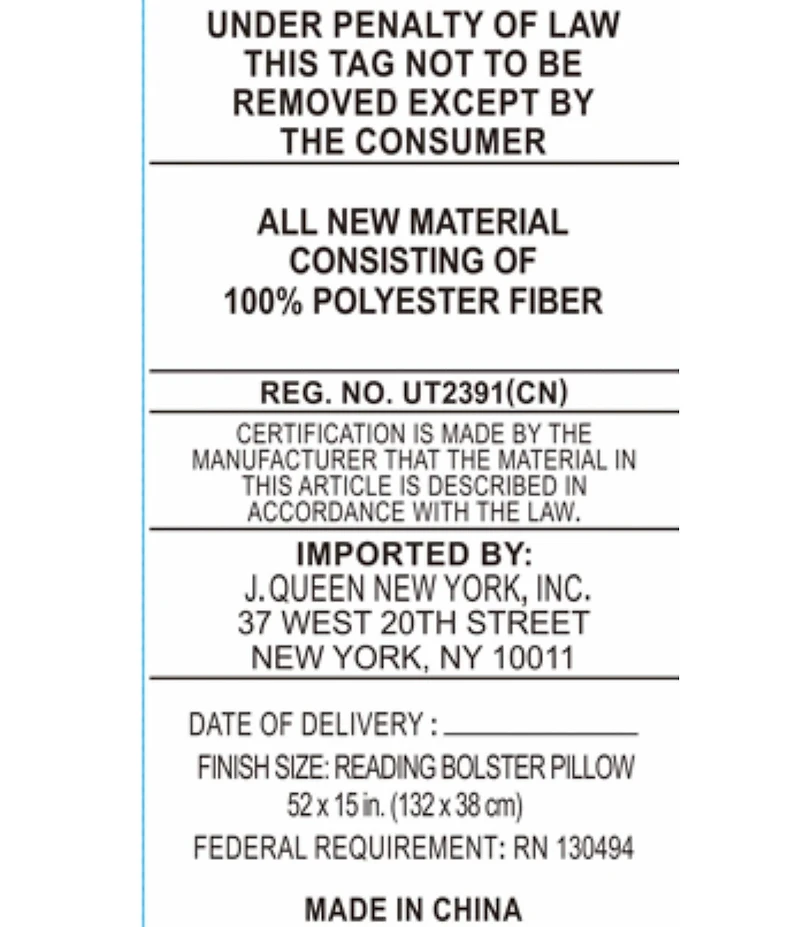 UNDER PENALTY OF LAW
THIS TAG NOT TO BE
REMOVED EXCEPT BY
THE CONSUMER

ALL NEW MATERIAL
CONSISTING OF
100% POLYESTER FIBER

REG. NO. UT2391(CN)

CERTIFICATION IS MADE BY THE MANUFACTURER THAT THE MATERIAL IN THIS ARTICLE IS DESCRIBED IN ACCORDANCE WITH THE LAW.

IMPORTED BY:
J. QUEEN NEW YORK, INC.
37 WEST 20TH STREET
NEW YORK, NY 10011

DATE OF DELIVERY : ____

FINISH SIZE: READING BOLSTER PILLOW
52 x 15 in. (132 x 38 cm)

FEDERAL REQUIREMENT: RN 130494

MADE IN CHINA